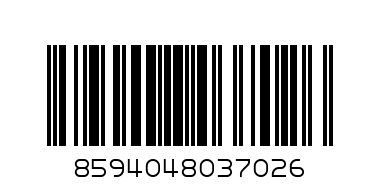 8594048037026